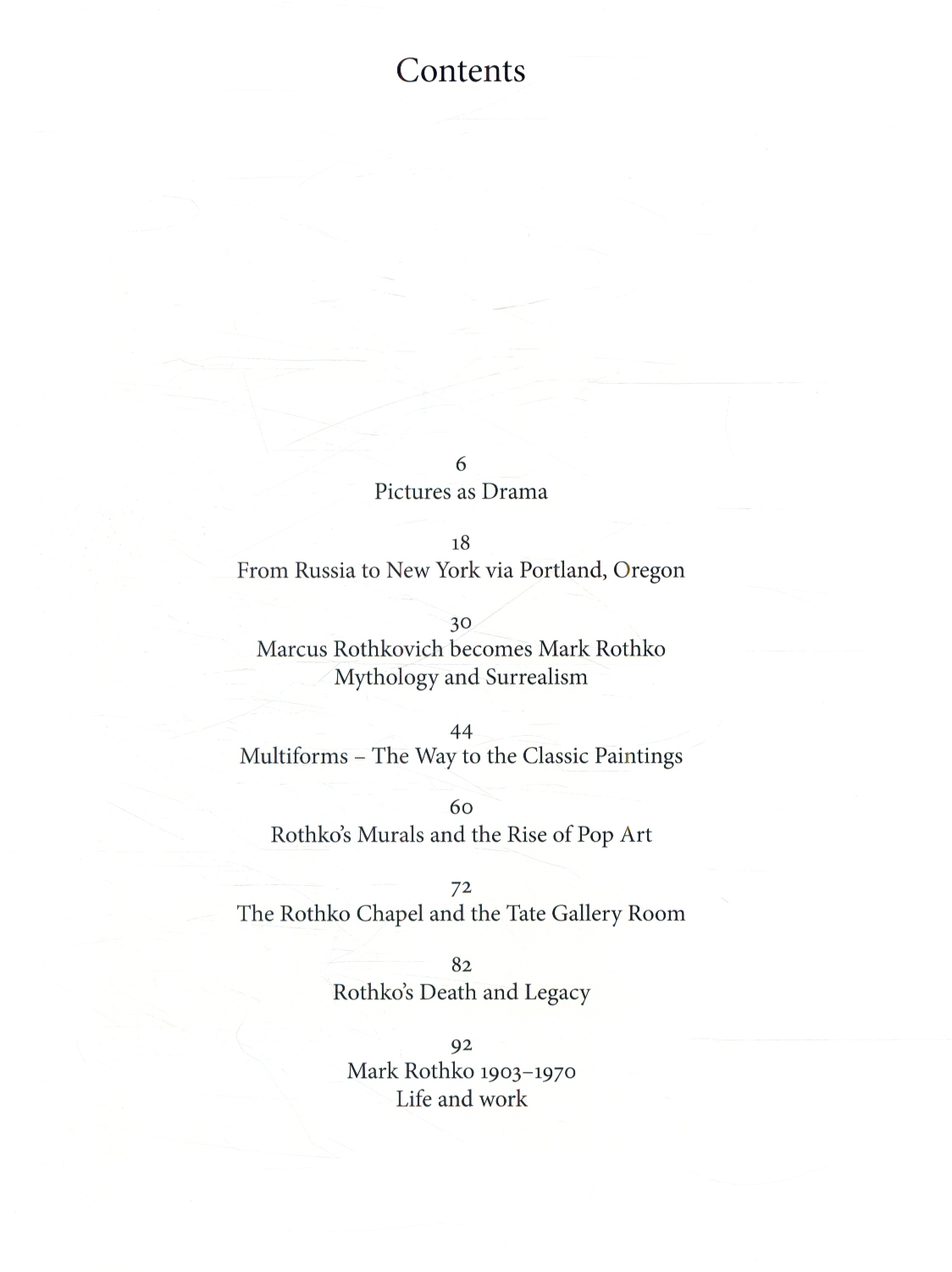 Contents

6
Pictures as Drama

18
From Russia to New York via Portland, Oregon

30
Marcus Rothkovich becomes Mark Rothko
Mythology and Surrealism

44
Multiforms – The Way to the Classic Paintings

60
Rothko's Murals and the Rise of Pop Art

72
The Rothko Chapel and the Tate Gallery Room

82
Rothko's Death and Legacy

92
Mark Rothko 1903–1970
Life and work